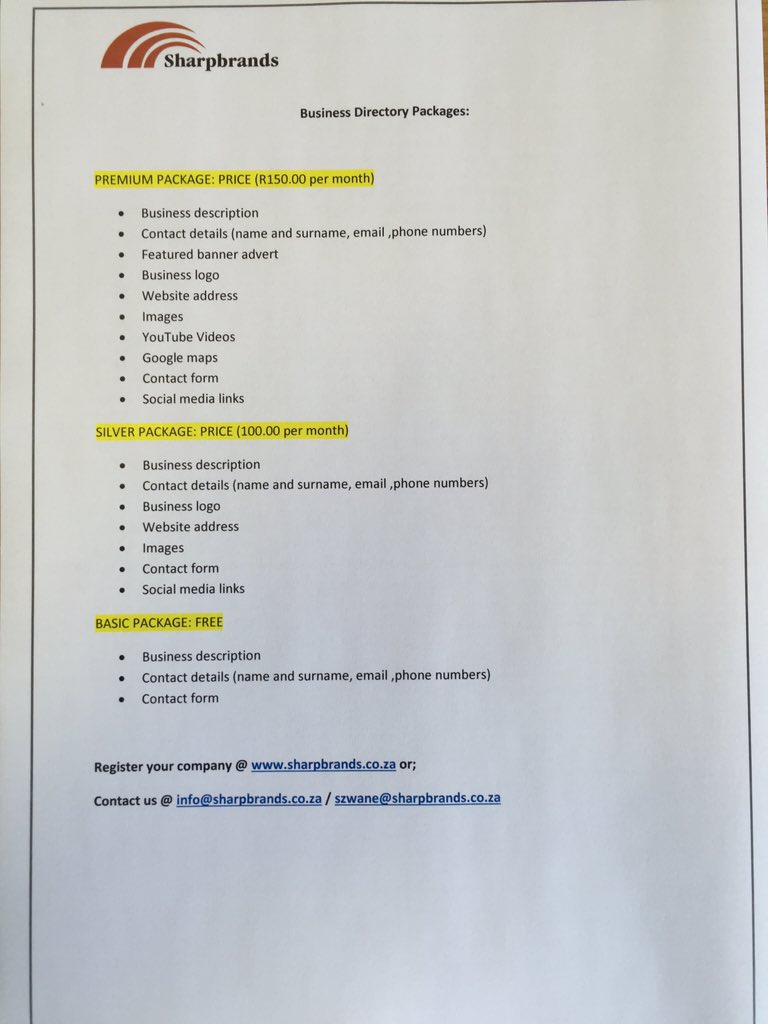 Sharpbrands

Business Directory Packages:

PREMIUM PACKAGE: PRICE (R150.00 per month)

- Business description
- Contact details (name and surname, email ,phone numbers)
- Featured banner advert
- Business logo
- Website address
- Images
- YouTube Videos
- Google maps
- Contact form
- Social media links

SILVER PACKAGE: PRICE (100.00 per month)

- Business description
- Contact details (name and surname, email ,phone numbers)
- Business logo
- Website address
- Images
- Contact form
- Social media links

BASIC PACKAGE: FREE

- Business description
- Contact details (name and surname, email ,phone numbers)
- Contact form

Register your company @ www.sharpbrands.co.za or;

Contact us @ info@sharpbrands.co.za / szwane@sharpbrands.co.za